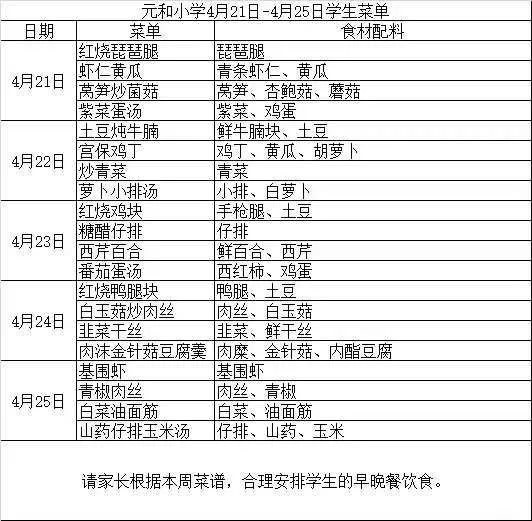 元和小学4月21日-4月25日学生菜单

| 日期 | 菜单 | 食材配料 |
|---|---|---|
| 4月21日 | 红烧琵琶腿 | 琵琶腿 |
| | 虾仁黄瓜 | 青条虾仁、黄瓜 |
| | 莴笋炒菌菇 | 莴笋、杏鲍菇、蘑菇 |
| | 紫菜蛋汤 | 紫菜、鸡蛋 |
| 4月22日 | 土豆炖牛腩 | 鲜牛腩块、土豆 |
| | 宫保鸡丁 | 鸡丁、黄瓜、胡萝卜 |
| | 炒青菜 | 青菜 |
| | 萝卜小排汤 | 小排、白萝卜 |
| 4月23日 | 红烧鸡块 | 手枪腿、土豆 |
| | 糖醋仔排 | 仔排 |
| | 西芹百合 | 鲜百合、西芹 |
| | 番茄蛋汤 | 西红柿、鸡蛋 |
| 4月24日 | 红烧鸭腿块 | 鸭腿、土豆 |
| | 白玉菇炒肉丝 | 肉丝、白玉菇 |
| | 韭菜干丝 | 韭菜、鲜干丝 |
| | 肉沫金针菇豆腐羹 | 肉糜、金针菇、内酯豆腐 |
| 4月25日 | 基围虾 | 基围虾 |
| | 青椒肉丝 | 肉丝、青椒 |
| | 白菜油面筋 | 白菜、油面筋 |
| | 山药仔排玉米汤 | 仔排、山药、玉米 |

请家长根据本周菜谱，合理安排学生的早晚餐饮食。